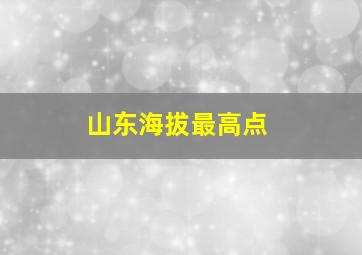 山东海拔最高点